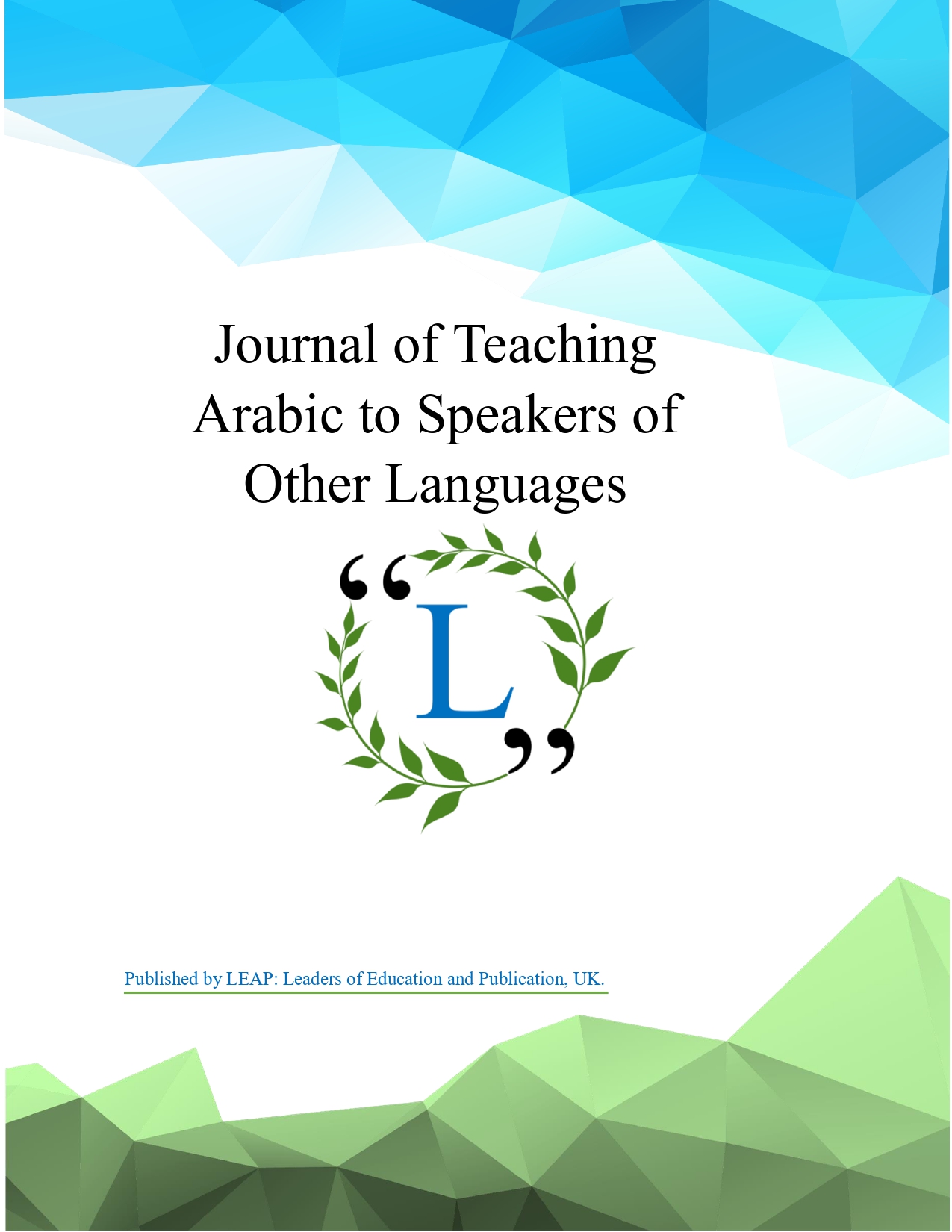 Journal of Teaching Arabic to Speakers of Other Languages

"L"

Published by LEAP: Leaders of Education and Publication, UK.